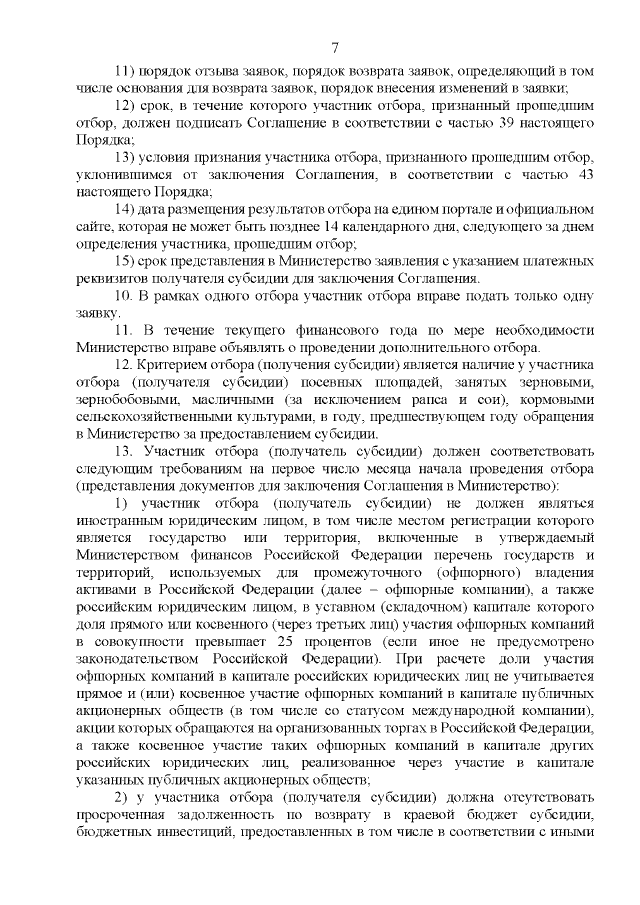 7

11) порядок отзыва заявок, порядок возврата заявок, определяющий в том числе основания для возврата заявок, порядок внесения изменений в заявки;

12) срок, в течение которого участник отбора, признанный прошедшим отбор, должен подписать Соглашение в соответствии с частью 39 настоящего Порядка;

13) условия признания участника отбора, признанного прошедшим отбор, уклонившимся от заключения Соглашения, в соответствии с частью 43 настоящего Порядка;

14) дата размещения результатов отбора на едином портале и официальном сайте, которая не может быть позднее 14 календарного дня, следующего за днем определения участника, прошедшим отбор;

15) срок представления в Министерство заявления с указанием платежных реквизитов получателя субсидии для заключения Соглашения.

10. В рамках одного отбора участник отбора вправе подать только одну заявку.

11. В течение текущего финансового года по мере необходимости Министерство вправе объявлять о проведении дополнительного отбора.

12. Критерием отбора (получения субсидии) является наличие у участника отбора (получателя субсидии) посевных площадей, занятых зерновыми, зернобобовыми, масличными (за исключением рапса и сои), кормовыми сельскохозяйственными культурами, в году, предшествующем году обращения в Министерство за предоставлением субсидии.

13. Участник отбора (получатель субсидии) должен соответствовать следующим требованиям на первое число месяца начала проведения отбора (представления документов для заключения Соглашения в Министерство):

1) участник отбора (получатель субсидии) не должен являться иностранным юридическим лицом, в том числе местом регистрации которого является государство или территория, включенные в утверждаемый Министерством финансов Российской Федерации перечень государств и территорий, используемых для промежуточного (офшорного) владения активами в Российской Федерации (далее – офшорные компании), а также российским юридическим лицом, в уставном (складочном) капитале которого доля прямого или косвенного (через третьих лиц) участия офшорных компаний в совокупности превышает 25 процентов (если иное не предусмотрено законодательством Российской Федерации). При расчете доли участия офшорных компаний в капитале российских юридических лиц не учитывается прямое и (или) косвенное участие офшорных компаний в капитале публичных акционерных обществ (в том числе со статусом международной компании), акции которых обращаются на организованных торгах в Российской Федерации, а также косвенное участие таких офшорных компаний в капитале других российских юридических лиц, реализованное через участие в капитале указанных публичных акционерных обществ;

2) у участника отбора (получателя субсидии) должна отсутствовать просроченная задолженность по возврату в краевой бюджет субсидии, бюджетных инвестиций, предоставленных в том числе в соответствии с иными